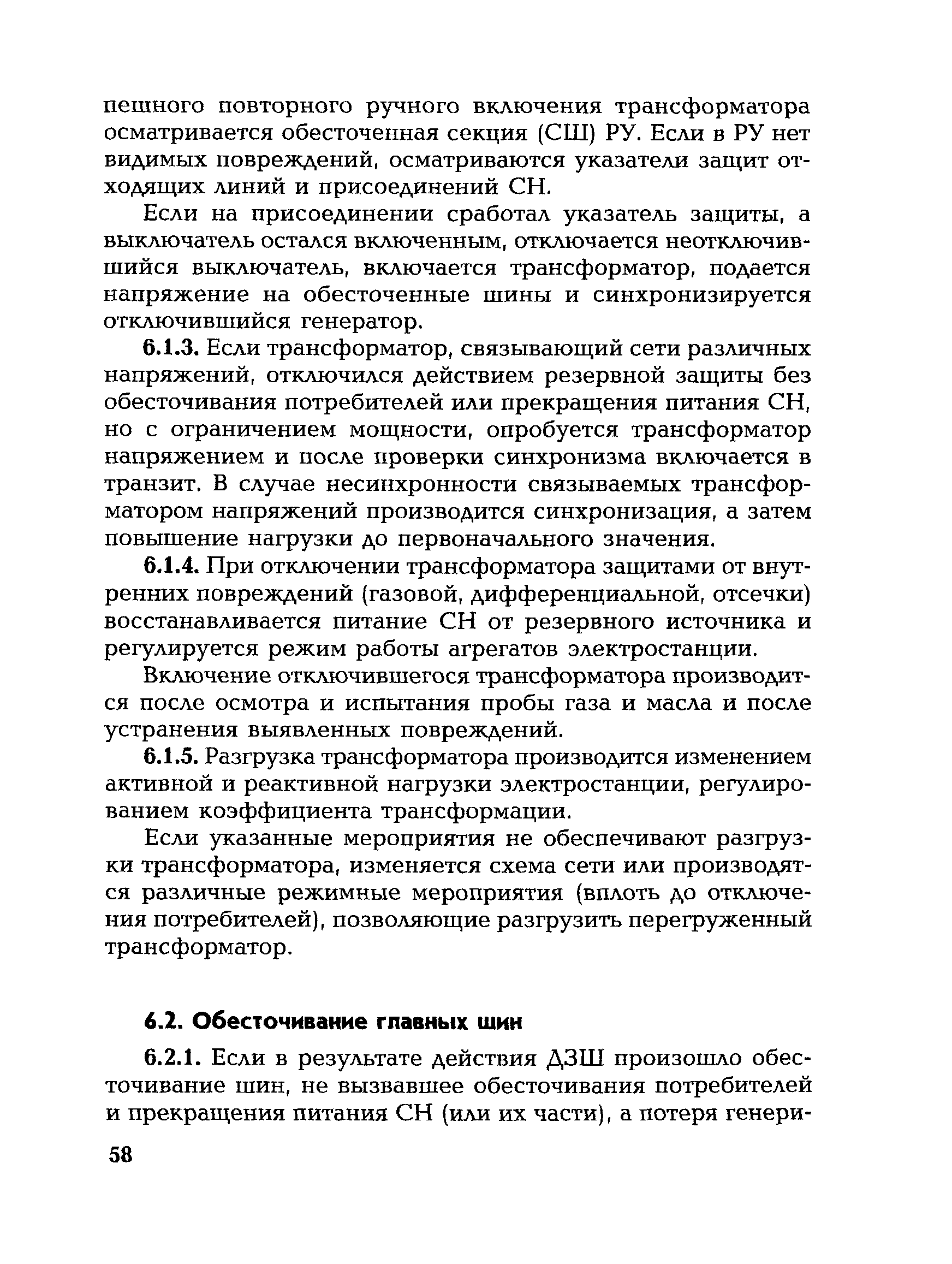 пешного повторного ручного включения трансформатора осматривается обесточенная секция (СШ) РУ. Если в РУ нет видимых повреждений, осматриваются указатели защит отходящих линий и присоединений СН.

Если на присоединении сработал указатель защиты, а выключатель остался включенным, отключается неотключившийся выключатель, включается трансформатор, подается напряжение на обесточенные шины и синхронизируется отключившийся генератор.

6.1.3. Если трансформатор, связывающий сети различных напряжений, отключился действием резервной защиты без обесточивания потребителей или прекращения питания СН, но с ограничением мощности, опробуется трансформатор напряжением и после проверки синхронизма включается в транзит. В случае несинхронности связываемых трансформатором напряжений производится синхронизация, а затем повышение нагрузки до первоначального значения.

6.1.4. При отключении трансформатора защитами от внутренних повреждений (газовой, дифференциальной, отсечки) восстанавливается питание СН от резервного источника и регулируется режим работы агрегатов электростанции.

Включение отключившегося трансформатора производится после осмотра и испытания пробы газа и масла и после устранения выявленных повреждений.

6.1.5. Разгрузка трансформатора производится изменением активной и реактивной нагрузки электростанции, регулированием коэффициента трансформации.

Если указанные мероприятия не обеспечивают разгрузки трансформатора, изменяется схема сети или производятся различные режимные мероприятия (вплоть до отключения потребителей), позволяющие разгрузить перегруженный трансформатор.

6.2. Обесточивание главных шин

6.2.1. Если в результате действия ДЗШ произошло обесточивание шин, не вызвавшее обесточивания потребителей и прекращения питания СН (или их части), а потеря генери-

58